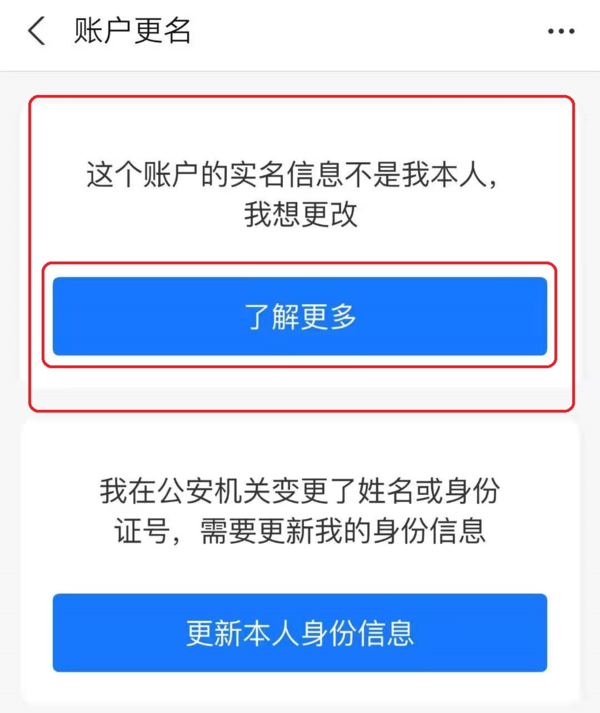 账户更名

这个账户的实名信息不是我本人，我想更改

了解更多

我在公安机关变更了姓名或身份证号，需要更新我的身份信息

更新本人身份信息